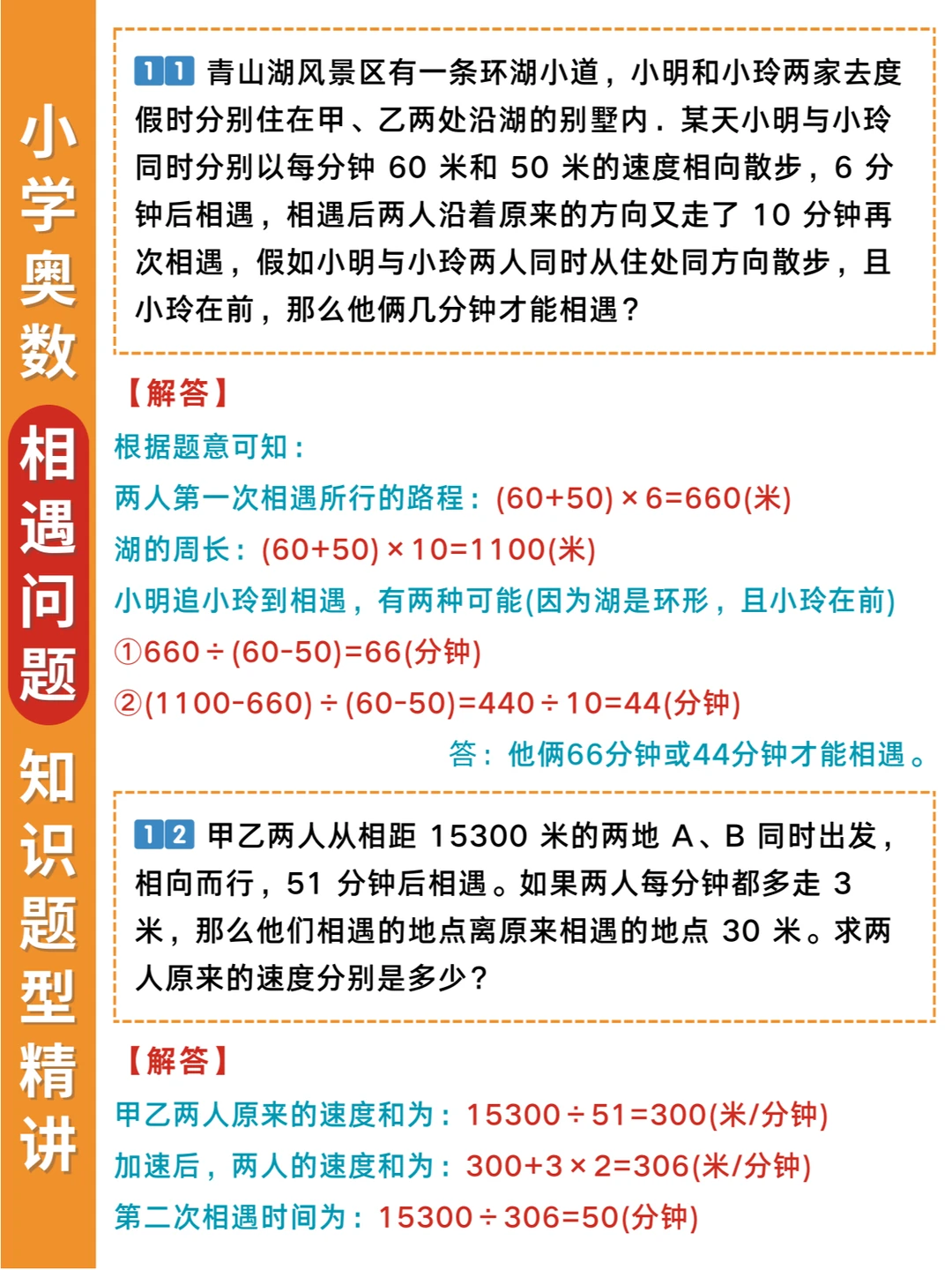 小学奥数相遇问题知识题型精讲

11 青山湖风景区有一条环湖小道，小明和小玲两家去度假时分别住在甲、乙两处沿湖的别墅内．某天小明与小玲同时分别以每分钟 60 米和 50 米的速度相向散步，6 分钟后相遇，相遇后两人沿着原来的方向又走了 10 分钟再次相遇，假如小明与小玲两人同时从住处同方向散步，且小玲在前，那么他俩几分钟才能相遇？

【解答】
根据题意可知：
两人第一次相遇所行的路程：$(60+50)\times6=660$(米)
湖的周长：$(60+50)\times10=1100$(米)
小明追小玲到相遇，有两种可能(因为湖是环形，且小玲在前)
①$660\div(60-50)=66$(分钟)
②$(1100-660)\div(60-50)=440\div10=44$(分钟)
答：他俩66分钟或44分钟才能相遇。

12 甲乙两人从相距 15300 米的两地 A、B 同时出发，相向而行，51 分钟后相遇。如果两人每分钟都多走 3 米，那么他们相遇的地点离原来相遇的地点 30 米。求两人原来的速度分别是多少？

【解答】
甲乙两人原来的速度和为：$15300\div51=300$(米/分钟)
加速后，两人的速度和为：$300+3\times2=306$(米/分钟)
第二次相遇时间为：$15300\div306=50$(分钟)